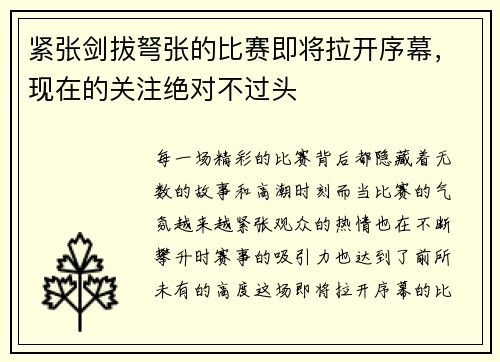 紧张剑拔弩张的比赛即将拉开序幕，现在的关注绝对不过头

每一场精彩的比赛背后都隐藏着无数的故事和高潮时刻而当比赛的气氛越来越紧张观众的热情也在不断攀升时赛事的吸引力也达到了前所未有的高度这场即将拉开序幕的比